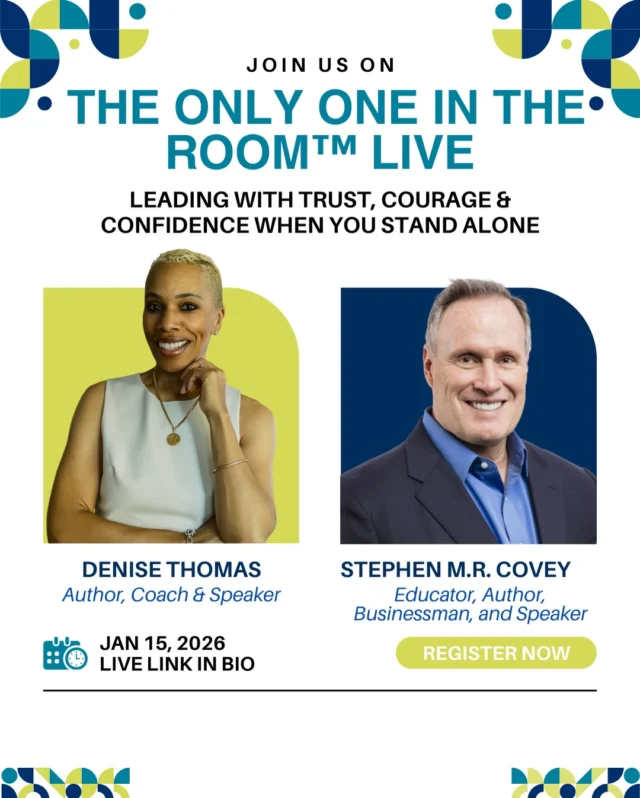 JOIN US ON

THE ONLY ONE IN THE ROOM™ LIVE

LEADING WITH TRUST, COURAGE & CONFIDENCE WHEN YOU STAND ALONE

DENISE THOMAS
Author, Coach & Speaker

STEPHEN M.R. COVEY
Educator, Author, Businessman, and Speaker

JAN 15, 2026
LIVE LINK IN BIO

REGISTER NOW